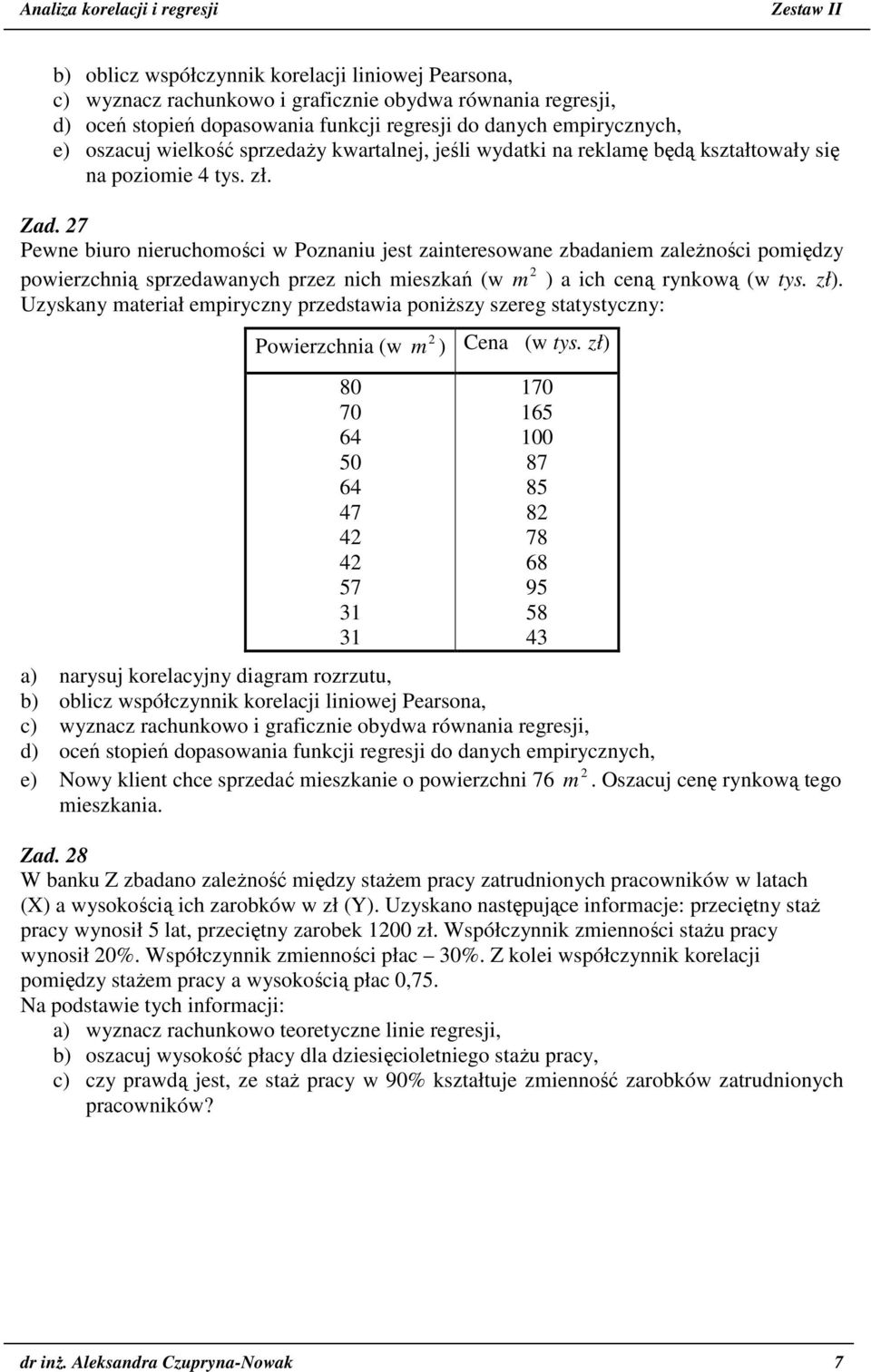 Analiza korelacji i regresji Zestaw II

b) oblicz współczynnik korelacji liniowej Pearsona,
c) wyznacz rachunkowo i graficznie obydwa równania regresji,
d) oceń stopień dopasowania funkcji regresji do danych empirycznych,
e) oszacuj wielkość sprzedaży kwartalnej, jeśli wydatki na reklamę będą kształtowały się na poziomie 4 tys. zł.

Zad. 27
Pewne biuro nieruchomości w Poznaniu jest zainteresowane zbadaniem zależności pomiędzy powierzchnią sprzedawanych przez nich mieszkań (w $m^2$ ) a ich ceną rynkową (w tys. zł). Uzyskany materiał empiryczny przedstawia poniższy szereg statystyczny:

| Powierzchnia (w $m^2$) | Cena (w tys. zł) |
|---|---|
| 80 | 170 |
| 70 | 165 |
| 64 | 100 |
| 50 | 87 |
| 64 | 85 |
| 47 | 82 |
| 42 | 78 |
| 42 | 68 |
| 57 | 95 |
| 31 | 58 |
| 31 | 43 |

a) narysuj korelacyjny diagram rozrzutu,
b) oblicz współczynnik korelacji liniowej Pearsona,
c) wyznacz rachunkowo i graficznie obydwa równania regresji,
d) oceń stopień dopasowania funkcji regresji do danych empirycznych,
e) Nowy klient chce sprzedać mieszkanie o powierzchni 76 $m^2$. Oszacuj cenę rynkową tego mieszkania.

Zad. 28
W banku Z zbadano zależność między stażem pracy zatrudnionych pracowników w latach (X) a wysokością ich zarobków w zł (Y). Uzyskano następujące informacje: przeciętny staż pracy wynosił 5 lat, przeciętny zarobek 1200 zł. Współczynnik zmienności stażu pracy wynosił 20%. Współczynnik zmienności płac – 30%. Z kolei współczynnik korelacji pomiędzy stażem pracy a wysokością płac 0,75.
Na podstawie tych informacji:
a) wyznacz rachunkowo teoretyczne linie regresji,
b) oszacuj wysokość płacy dla dziesięcioletniego stażu pracy,
c) czy prawdą jest, ze staż pracy w 90% kształtuje zmienność zarobków zatrudnionych pracowników?

dr inż. Aleksandra Czupryna-Nowak 7